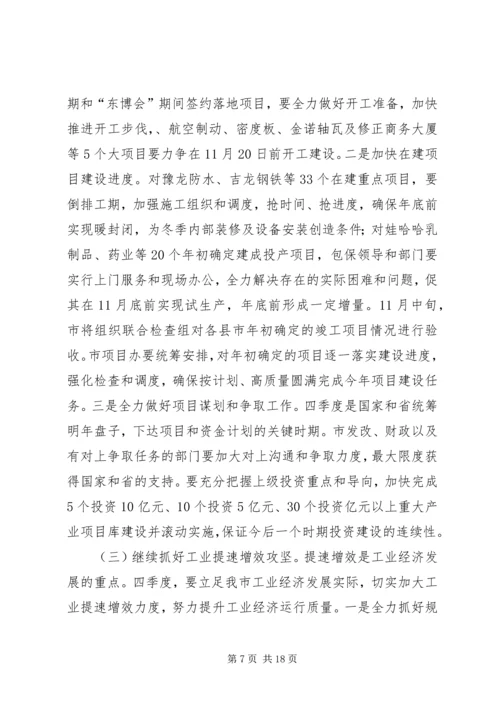 期和“东博会”期间签约落地项目，要全力做好开工准备，加快推进开工步伐，、航空制动、密度板、金诺轴瓦及修正商务大厦等5个大项目要力争在11月20日前开工建设。二是加快在建项目建设进度。对豫龙防水、吉龙钢铁等33个在建重点项目，要倒排工期，加强施工组织和调度，抢时间、抢进度，确保年底前实现暖封闭，为冬季内部装修及设备安装创造条件；对娃哈哈乳制品、药业等20个年初确定建成投产项目，包保领导和部门要实行上门服务和现场办公，全力解决存在的实际困难和问题，促其在11月底前实现试生产，年底前形成一定增量。11月中旬，市将组织联合检查组对各县市年初确定的竣工项目情况进行验收。市项目办要统筹安排，对年初确定的项目逐一落实建设进度，强化检查和调度，确保按计划、高质量圆满完成今年项目建设任务。三是全力做好项目谋划和争取工作。四季度是国家和省统筹明年盘子，下达项目和资金计划的关键时期。市发改、财政以及有对上争取任务的部门要加大对上沟通和争取力度，最大限度获得国家和省的支持。要充分把握上级投资重点和导向，加快完成5个投资10亿元、10个投资5亿元、30个投资亿元以上重大产业项目库建设并滚动实施，保证今后一个时期投资建设的连续性。

（三）继续抓好工业提速增效攻坚。提速增效是工业经济发展的重点。四季度，要立足我市工业经济发展实际，切实加大工业提速增效力度，努力提升工业经济运行质量。一是全力抓好规

第7页 共18页